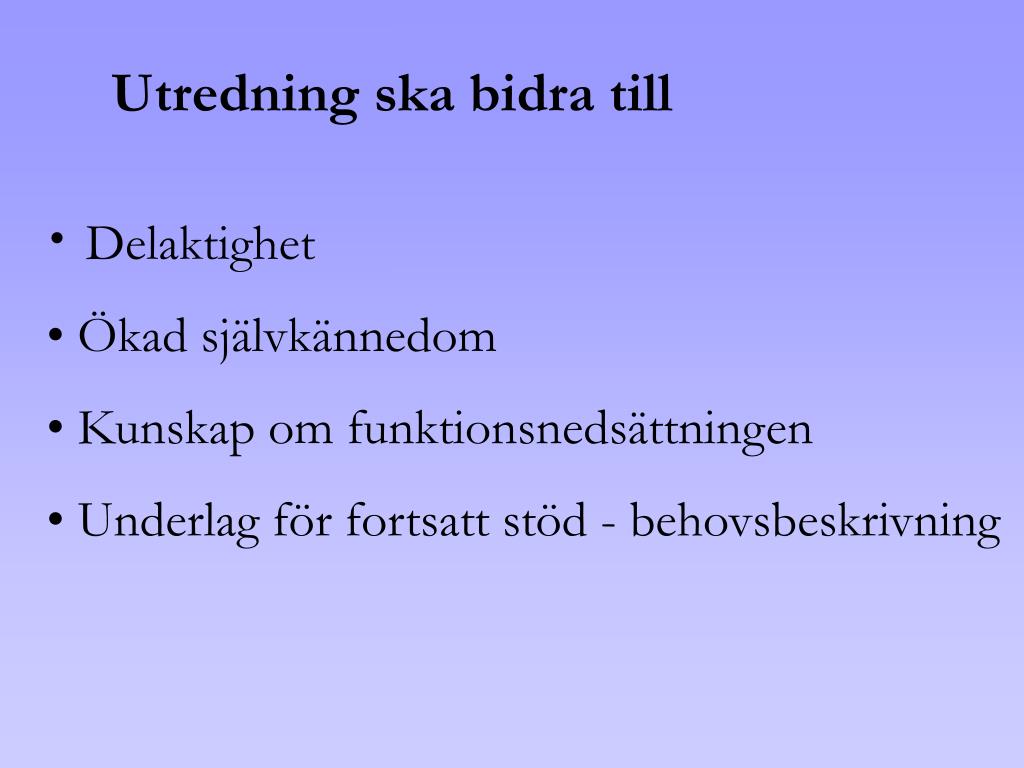 Utredning ska bidra till

• Delaktighet
• Ökad självkännedom
• Kunskap om funktionsnedsättningen
• Underlag för fortsatt stöd - behovsbeskrivning